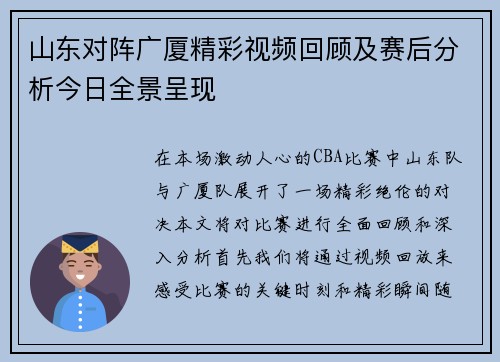 山东对阵广厦精彩视频回顾及赛后分析今日全景呈现

在本场激动人心的CBA比赛中山东队与广厦队展开了一场精彩绝伦的对决本文将对比赛进行全面回顾和深入分析首先我们将通过视频回放来感受比赛的关键时刻和精彩瞬间随